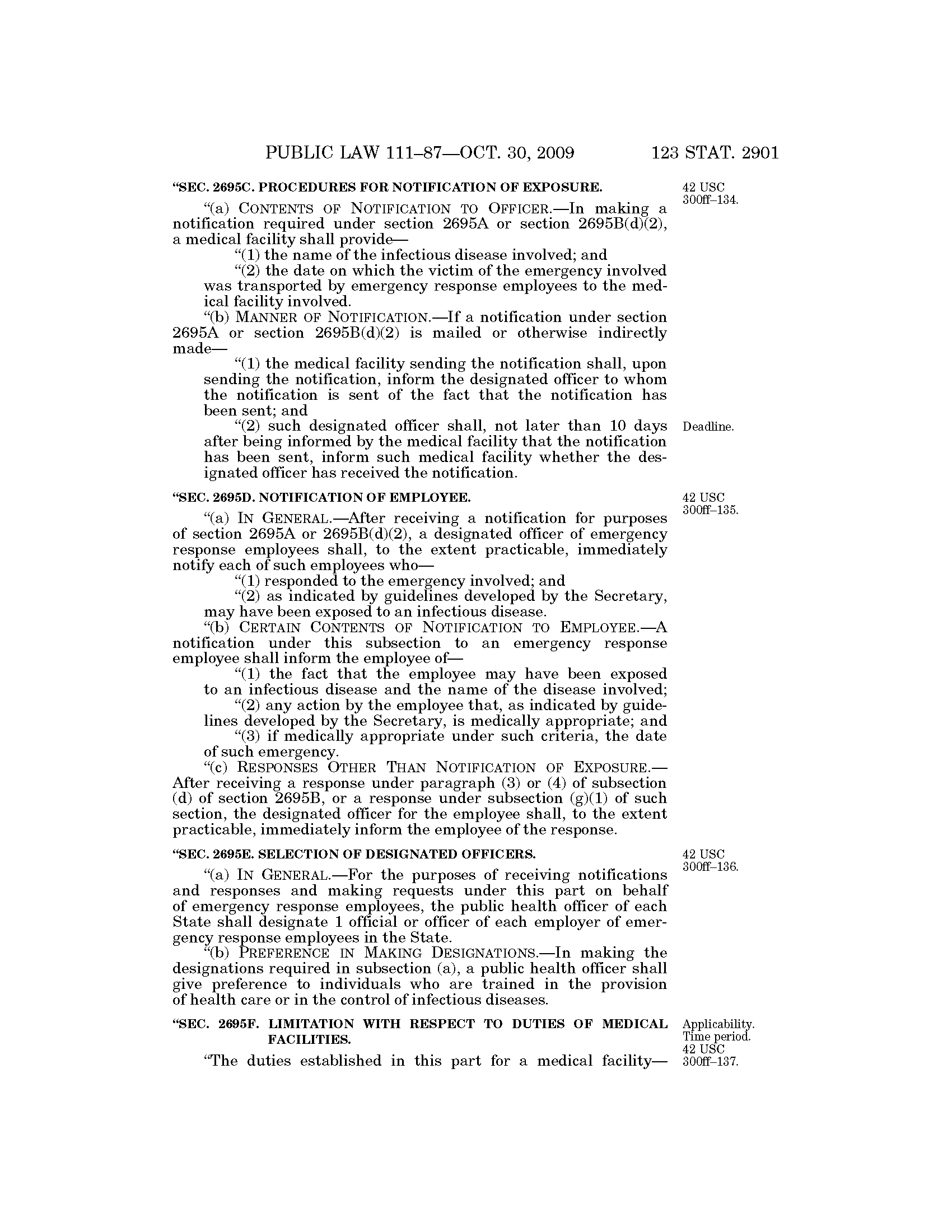 PUBLIC LAW 111–87—OCT. 30, 2009 123 STAT. 2901

"SEC. 2695C. PROCEDURES FOR NOTIFICATION OF EXPOSURE.

42 USC 300ff–134.

"(a) CONTENTS OF NOTIFICATION TO OFFICER.—In making a notification required under section 2695A or section 2695B(d)(2), a medical facility shall provide—

"(1) the name of the infectious disease involved; and

"(2) the date on which the victim of the emergency involved was transported by emergency response employees to the medical facility involved.

"(b) MANNER OF NOTIFICATION.—If a notification under section 2695A or section 2695B(d)(2) is mailed or otherwise indirectly made—

"(1) the medical facility sending the notification shall, upon sending the notification, inform the designated officer to whom the notification is sent of the fact that the notification has been sent; and

Deadline.

"(2) such designated officer shall, not later than 10 days after being informed by the medical facility that the notification has been sent, inform such medical facility whether the designated officer has received the notification.

"SEC. 2695D. NOTIFICATION OF EMPLOYEE.

42 USC 300ff–135.

"(a) IN GENERAL.—After receiving a notification for purposes of section 2695A or 2695B(d)(2), a designated officer of emergency response employees shall, to the extent practicable, immediately notify each of such employees who—

"(1) responded to the emergency involved; and

"(2) as indicated by guidelines developed by the Secretary, may have been exposed to an infectious disease.

"(b) CERTAIN CONTENTS OF NOTIFICATION TO EMPLOYEE.—A notification under this subsection to an emergency response employee shall inform the employee of—

"(1) the fact that the employee may have been exposed to an infectious disease and the name of the disease involved;

"(2) any action by the employee that, as indicated by guidelines developed by the Secretary, is medically appropriate; and

"(3) if medically appropriate under such criteria, the date of such emergency.

"(c) RESPONSES OTHER THAN NOTIFICATION OF EXPOSURE.—After receiving a response under paragraph (3) or (4) of subsection (d) of section 2695B, or a response under subsection (g)(1) of such section, the designated officer for the employee shall, to the extent practicable, immediately inform the employee of the response.

"SEC. 2695E. SELECTION OF DESIGNATED OFFICERS.

42 USC 300ff–136.

"(a) IN GENERAL.—For the purposes of receiving notifications and responses and making requests under this part on behalf of emergency response employees, the public health officer of each State shall designate 1 official or officer of each employer of emergency response employees in the State.

"(b) PREFERENCE IN MAKING DESIGNATIONS.—In making the designations required in subsection (a), a public health officer shall give preference to individuals who are trained in the provision of health care or in the control of infectious diseases.

"SEC. 2695F. LIMITATION WITH RESPECT TO DUTIES OF MEDICAL FACILITIES.

Applicability. Time period. 42 USC 300ff–137.

"The duties established in this part for a medical facility—